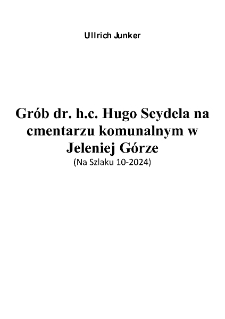 Ullrich Junker

Grób dr. h.c. Hugo Seydela na cmentarzu komunalnym w Jeleniej Górze
(Na Szlaku 10-2024)